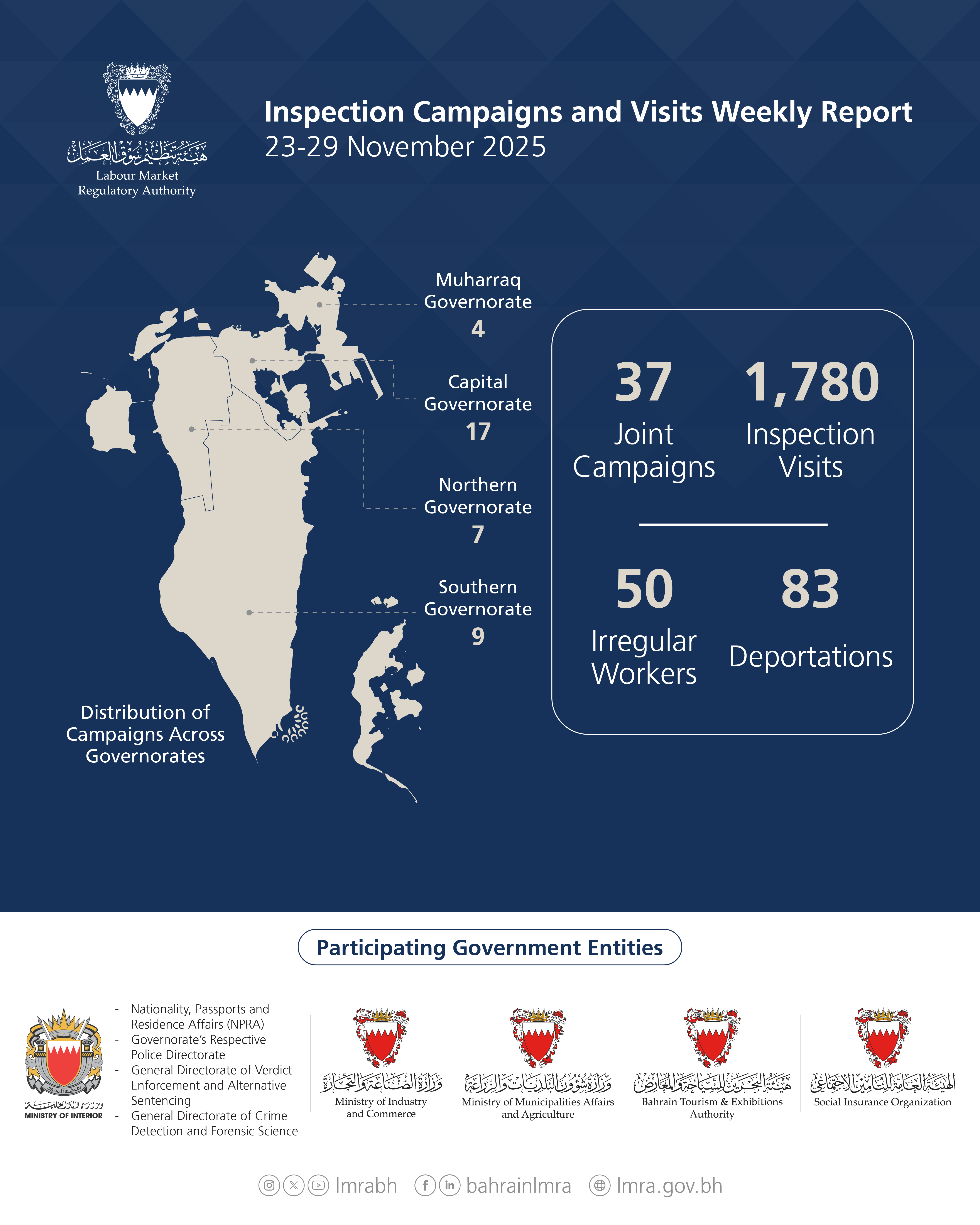 هيئة تنظيم سوق العمل
Labour Market Regulatory Authority

Inspection Campaigns and Visits Weekly Report
23-29 November 2025

Muharraq Governorate
4

Capital Governorate
17

Northern Governorate
7

Southern Governorate
9

Distribution of Campaigns Across Governorates

37
Joint Campaigns

1,780
Inspection Visits

50
Irregular Workers

83
Deportations

Participating Government Entities

وزارة الداخلية
MINISTRY OF INTERIOR

- Nationality, Passports and Residence Affairs (NPRA)
- Governorate's Respective Police Directorate
- General Directorate of Verdict Enforcement and Alternative Sentencing
- General Directorate of Crime Detection and Forensic Science

وزارة الصناعة والتجارة
Ministry of Industry and Commerce

وزارة شؤون البلديات والزراعة
Ministry of Municipalities Affairs and Agriculture

هيئة البحرين للسياحة والمعارض
Bahrain Tourism & Exhibitions Authority

الهيئة العامة للتأمين الاجتماعي
Social Insurance Organization

lmrabh bahrainlmra lmra.gov.bh